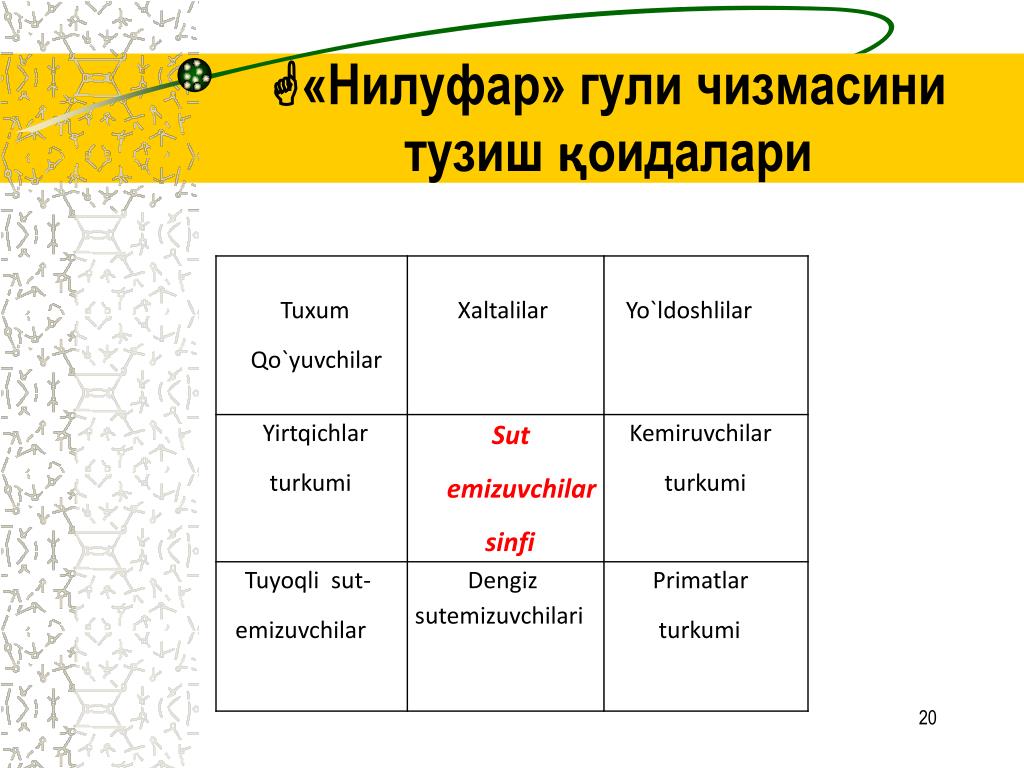 «Нилуфар» гули чизмасини тузиш қоидалари

| Tuxum Qo`yuvchilar | Xaltalilar | Yo`ldoshlilar |
|---|---|---|
| Yirtqichlar turkumi | Sut emizuvchilar sinfi | Kemiruvchilar turkumi |
| Tuyoqli sut-emizuvchilar | Dengiz sutemizuvchilari | Primatlar turkumi |

20